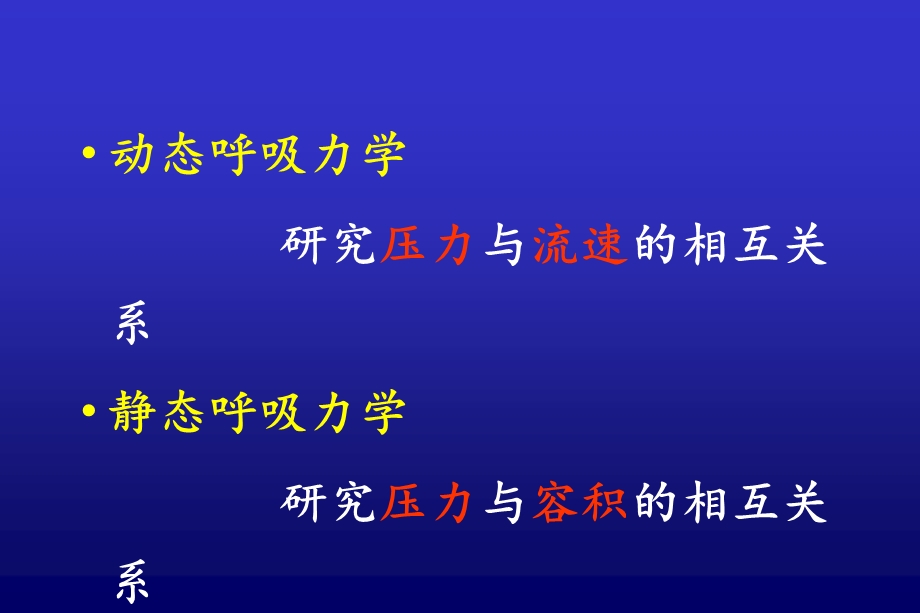 • 动态呼吸力学

研究压力与流速的相互关系

• 静态呼吸力学

研究压力与容积的相互关系